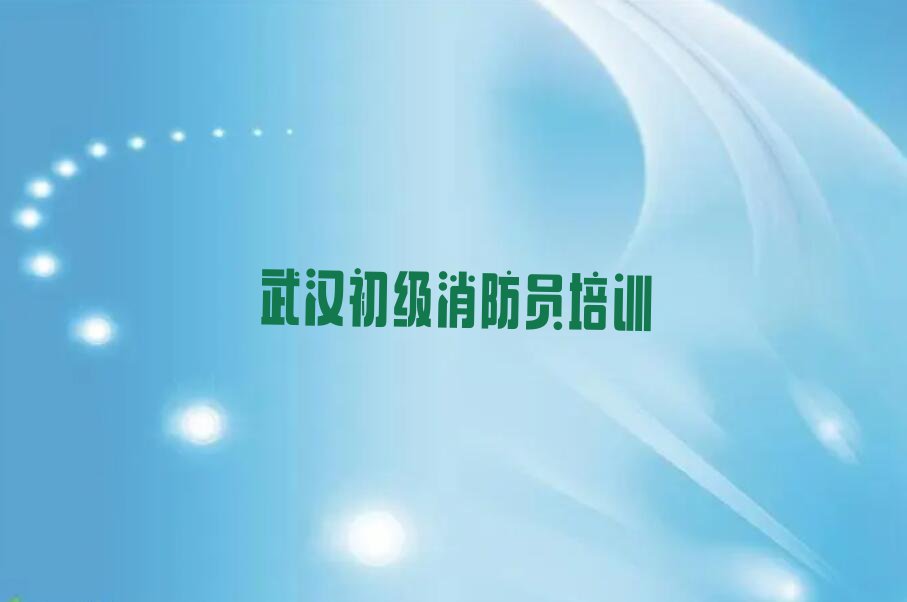 武汉初级消防员培训